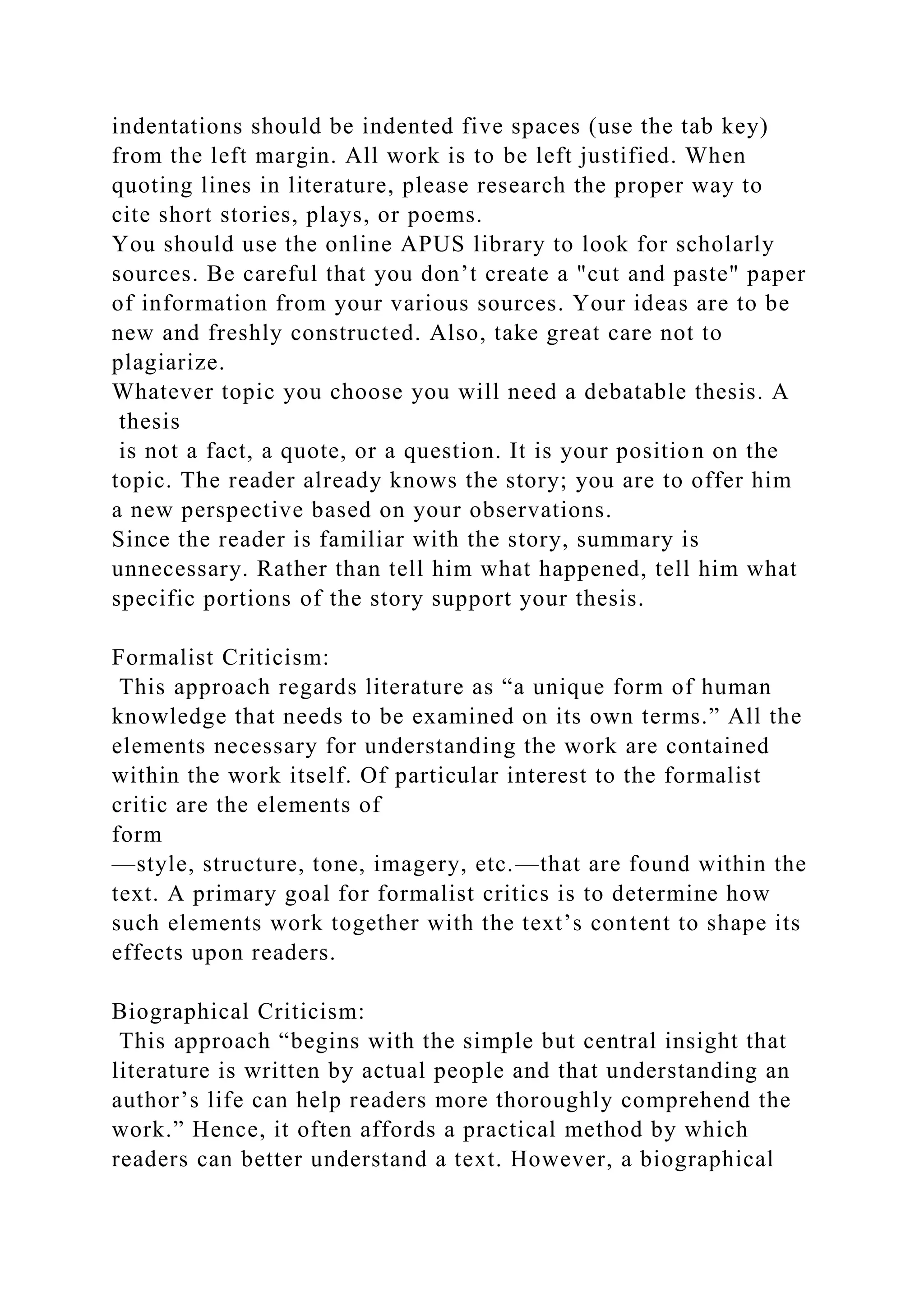 indentations should be indented five spaces (use the tab key) from the left margin. All work is to be left justified. When quoting lines in literature, please research the proper way to cite short stories, plays, or poems.
You should use the online APUS library to look for scholarly sources. Be careful that you don’t create a "cut and paste" paper of information from your various sources. Your ideas are to be new and freshly constructed. Also, take great care not to plagiarize.
Whatever topic you choose you will need a debatable thesis. A thesis
is not a fact, a quote, or a question. It is your position on the topic. The reader already knows the story; you are to offer him a new perspective based on your observations.
Since the reader is familiar with the story, summary is unnecessary. Rather than tell him what happened, tell him what specific portions of the story support your thesis.

Formalist Criticism:
This approach regards literature as “a unique form of human knowledge that needs to be examined on its own terms.” All the elements necessary for understanding the work are contained within the work itself. Of particular interest to the formalist critic are the elements of
form
—style, structure, tone, imagery, etc.—that are found within the text. A primary goal for formalist critics is to determine how such elements work together with the text’s content to shape its effects upon readers.

Biographical Criticism:
This approach “begins with the simple but central insight that literature is written by actual people and that understanding an author’s life can help readers more thoroughly comprehend the work.” Hence, it often affords a practical method by which readers can better understand a text. However, a biographical